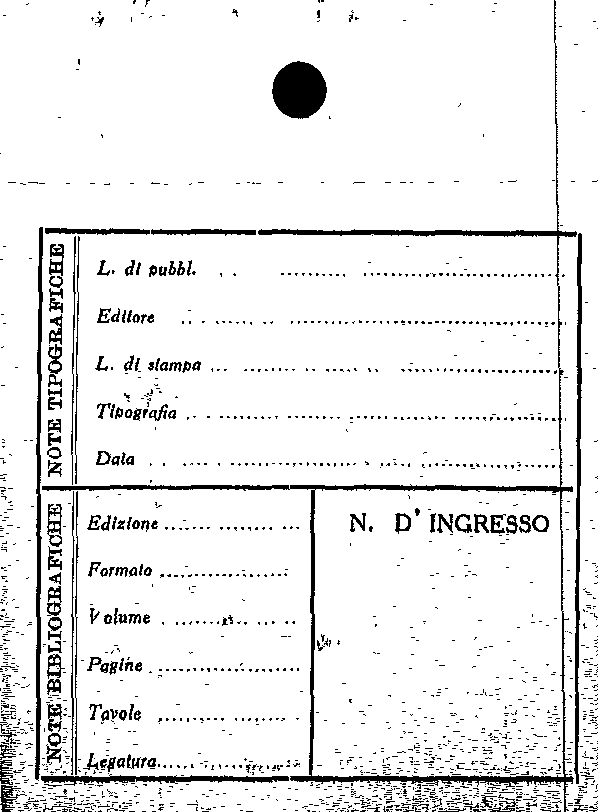 NOTE TIPOGRAFICHE

L. di pubbl.

Editore

L. di stampa

Tipografia

Data

NOTE BIBLIOGRAFICHE

Edizione

Formato

Volume

Pagine

Tavole

Legatura

N. D' INGRESSO